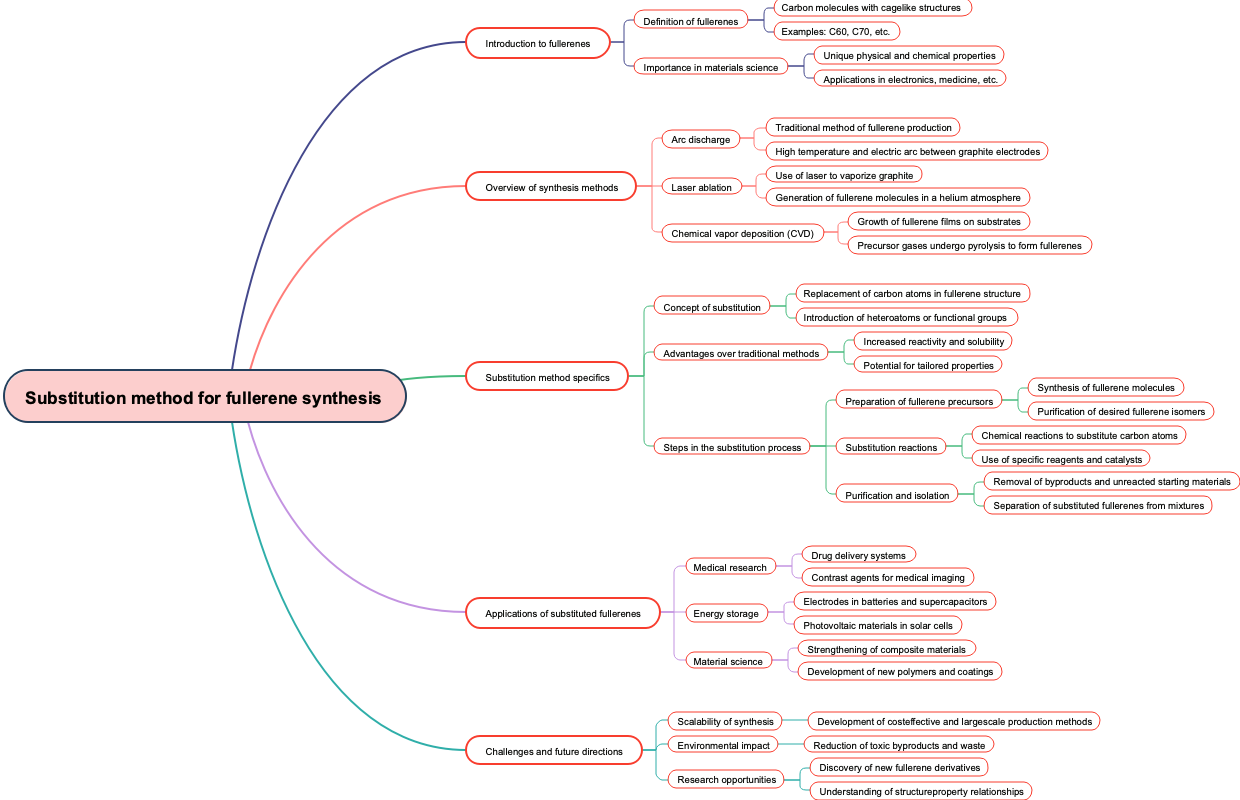 Substitution method for fullerene synthesis

Introduction to fullerenes
Definition of fullerenes
Carbon molecules with cagelike structures
Examples: C60, C70, etc.
Importance in materials science
Unique physical and chemical properties
Applications in electronics, medicine, etc.

Overview of synthesis methods
Arc discharge
Traditional method of fullerene production
High temperature and electric arc between graphite electrodes
Laser ablation
Use of laser to vaporize graphite
Generation of fullerene molecules in a helium atmosphere
Chemical vapor deposition (CVD)
Growth of fullerene films on substrates
Precursor gases undergo pyrolysis to form fullerenes

Substitution method specifics
Concept of substitution
Replacement of carbon atoms in fullerene structure
Introduction of heteroatoms or functional groups
Advantages over traditional methods
Increased reactivity and solubility
Potential for tailored properties
Steps in the substitution process
Preparation of fullerene precursors
Synthesis of fullerene molecules
Purification of desired fullerene isomers
Substitution reactions
Chemical reactions to substitute carbon atoms
Use of specific reagents and catalysts
Purification and isolation
Removal of byproducts and unreacted starting materials
Separation of substituted fullerenes from mixtures

Applications of substituted fullerenes
Medical research
Drug delivery systems
Contrast agents for medical imaging
Energy storage
Electrodes in batteries and supercapacitors
Photovoltaic materials in solar cells
Material science
Strengthening of composite materials
Development of new polymers and coatings

Challenges and future directions
Scalability of synthesis
Development of costeffective and largescale production methods
Environmental impact
Reduction of toxic byproducts and waste
Research opportunities
Discovery of new fullerene derivatives
Understanding of structureproperty relationships